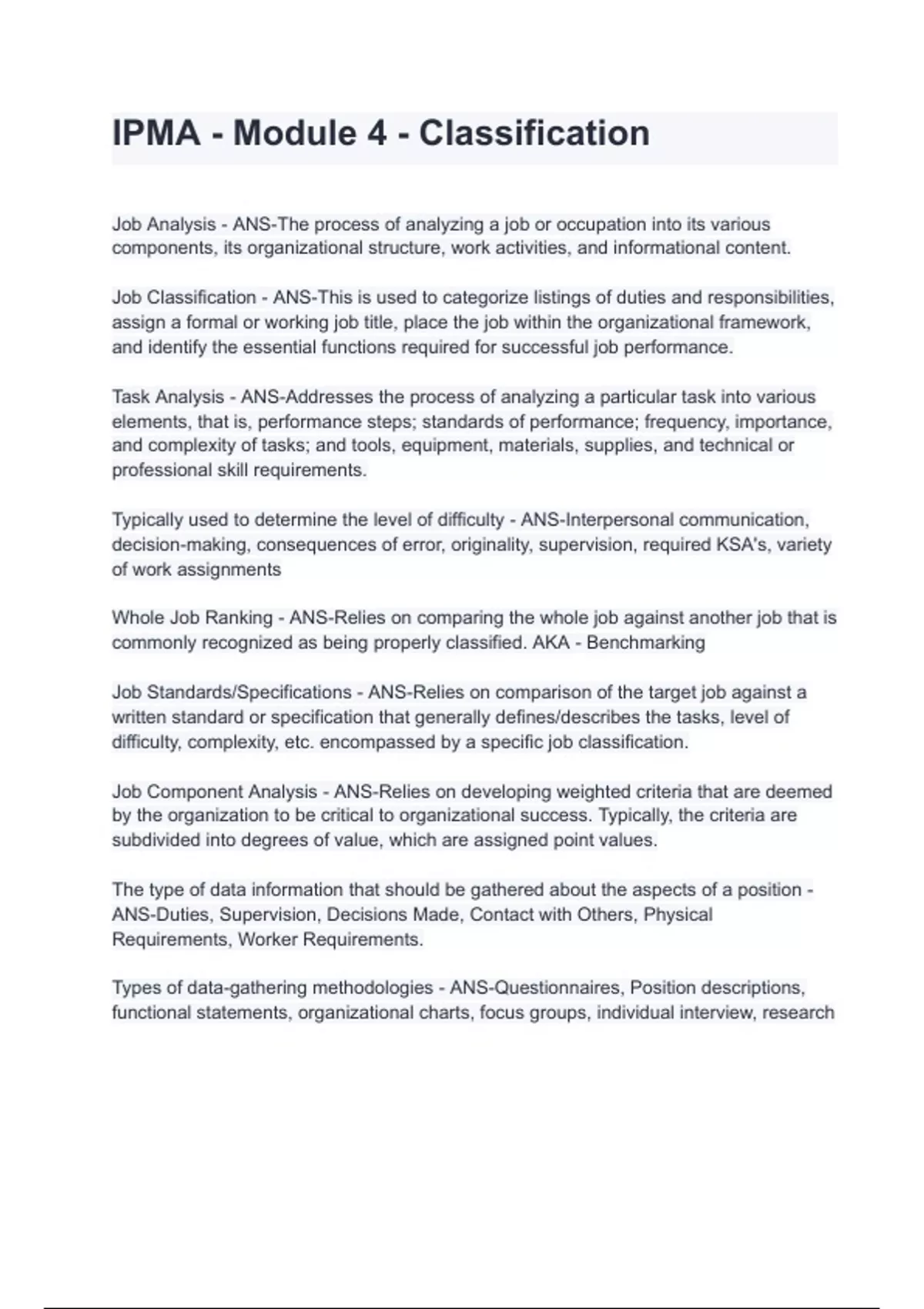 IPMA - Module 4 - Classification

Job Analysis - ANS-The process of analyzing a job or occupation into its various components, its organizational structure, work activities, and informational content.

Job Classification - ANS-This is used to categorize listings of duties and responsibilities, assign a formal or working job title, place the job within the organizational framework, and identify the essential functions required for successful job performance.

Task Analysis - ANS-Addresses the process of analyzing a particular task into various elements, that is, performance steps; standards of performance; frequency, importance, and complexity of tasks; and tools, equipment, materials, supplies, and technical or professional skill requirements.

Typically used to determine the level of difficulty - ANS-Interpersonal communication, decision-making, consequences of error, originality, supervision, required KSA's, variety of work assignments

Whole Job Ranking - ANS-Relies on comparing the whole job against another job that is commonly recognized as being properly classified. AKA - Benchmarking

Job Standards/Specifications - ANS-Relies on comparison of the target job against a written standard or specification that generally defines/describes the tasks, level of difficulty, complexity, etc. encompassed by a specific job classification.

Job Component Analysis - ANS-Relies on developing weighted criteria that are deemed by the organization to be critical to organizational success. Typically, the criteria are subdivided into degrees of value, which are assigned point values.

The type of data information that should be gathered about the aspects of a position - ANS-Duties, Supervision, Decisions Made, Contact with Others, Physical Requirements, Worker Requirements.

Types of data-gathering methodologies - ANS-Questionnaires, Position descriptions, functional statements, organizational charts, focus groups, individual interview, research